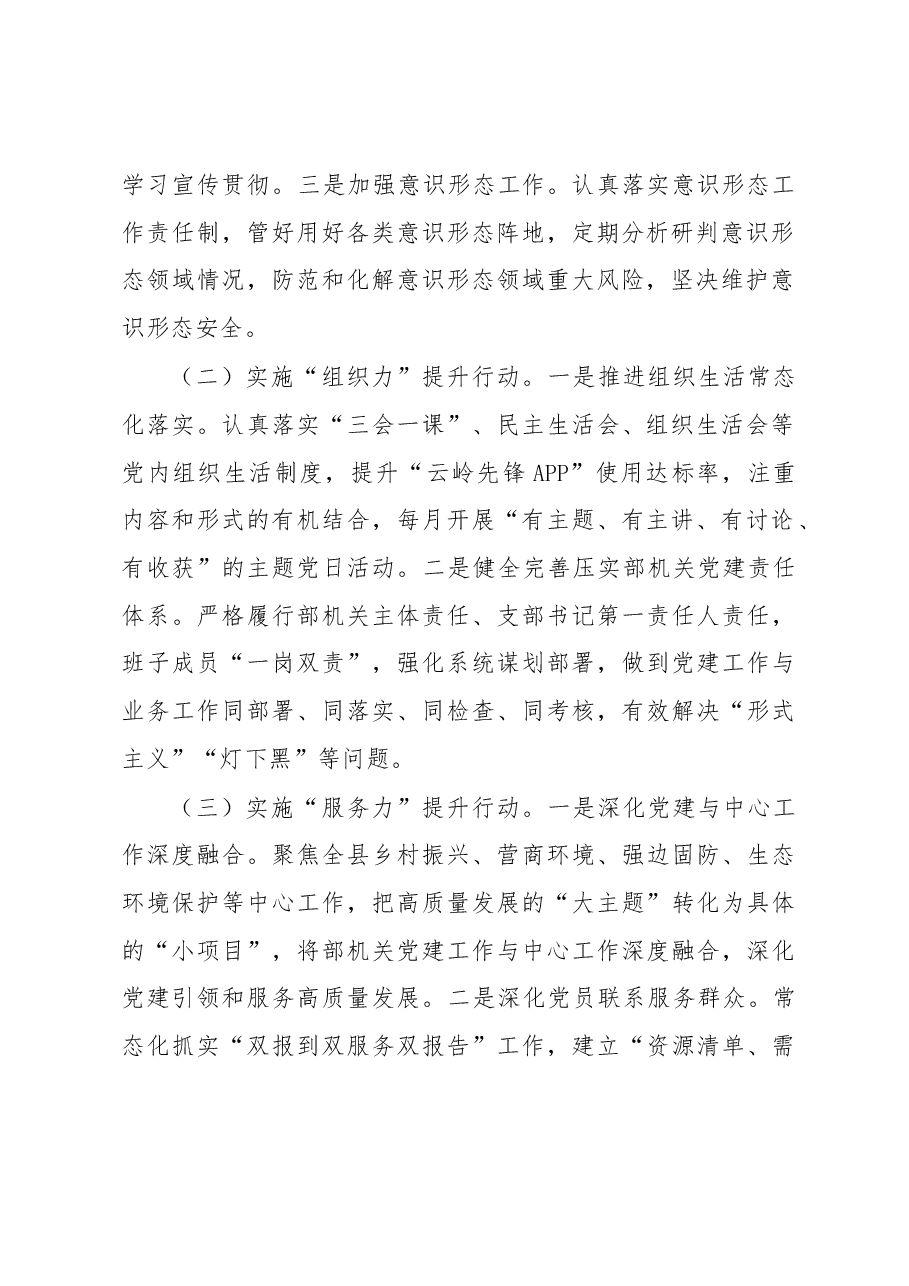 学习宣传贯彻。三是加强意识形态工作。认真落实意识形态工作责任制，管好用好各类意识形态阵地，定期分析研判意识形态领域情况，防范和化解意识形态领域重大风险，坚决维护意识形态安全。

（二）实施“组织力”提升行动。一是推进组织生活常态化落实。认真落实“三会一课”、民主生活会、组织生活会等党内组织生活制度，提升“云岭先锋APP”使用达标率，注重内容和形式的有机结合，每月开展“有主题、有主讲、有讨论、有收获”的主题党日活动。二是健全完善压实部机关党建责任体系。严格履行部机关主体责任、支部书记第一责任人责任，班子成员“一岗双责”，强化系统谋划部署，做到党建工作与业务工作同部署、同落实、同检查、同考核，有效解决“形式主义”“灯下黑”等问题。

（三）实施“服务力”提升行动。一是深化党建与中心工作深度融合。聚焦全县乡村振兴、营商环境、强边固防、生态环境保护等中心工作，把高质量发展的“大主题”转化为具体的“小项目”，将部机关党建工作与中心工作深度融合，深化党建引领和服务高质量发展。二是深化党员联系服务群众。常态化抓实“双报到双服务双报告”工作，建立“资源清单、需